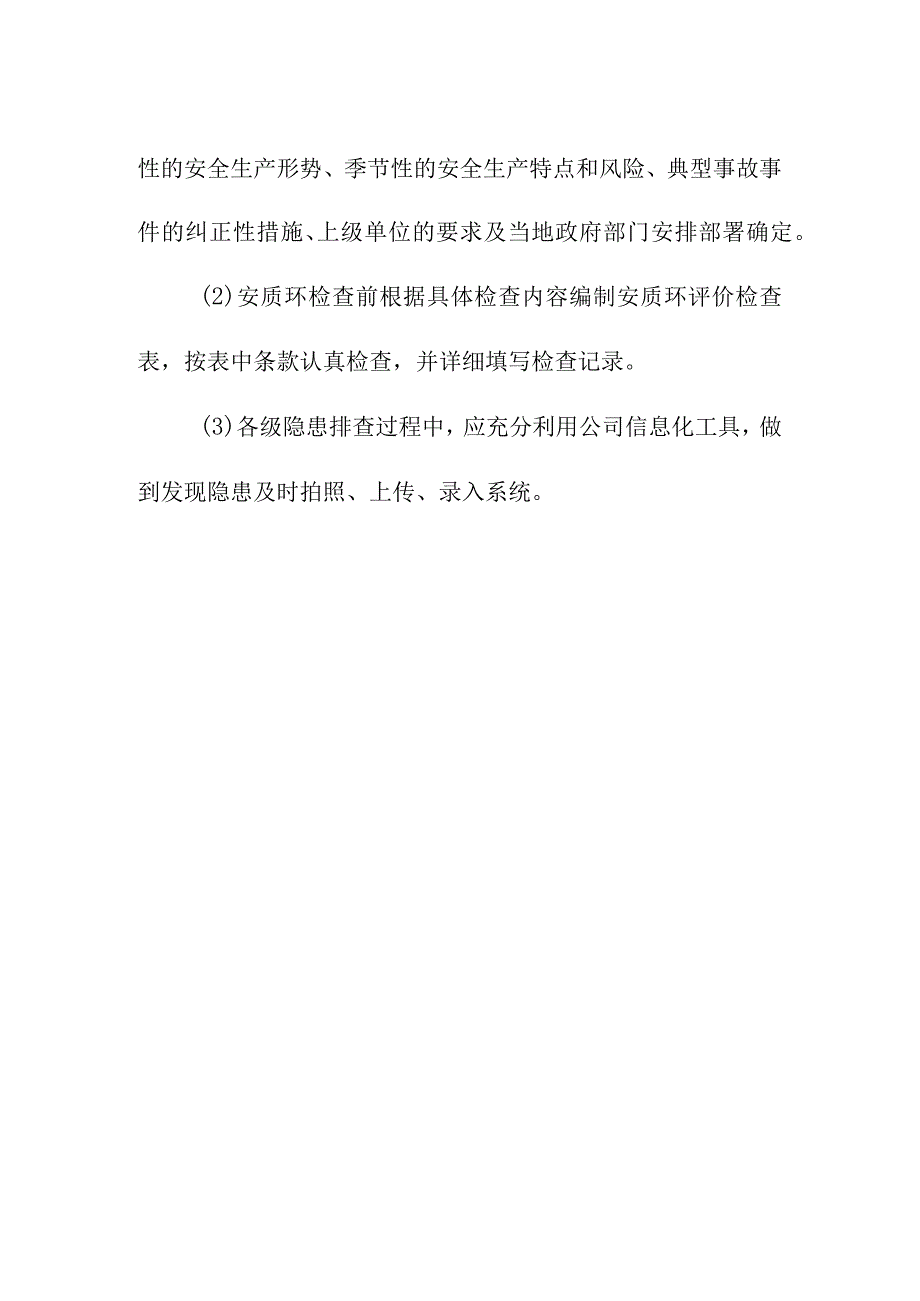 性的安全生产形势、季节性的安全生产特点和风险、典型事故事件的纠正性措施、上级单位的要求及当地政府部门安排部署确定。

(2)安质环检查前根据具体检查内容编制安质环评价检查表，按表中条款认真检查，并详细填写检查记录。

(3)各级隐患排查过程中，应充分利用公司信息化工具，做到发现隐患及时拍照、上传、录入系统。